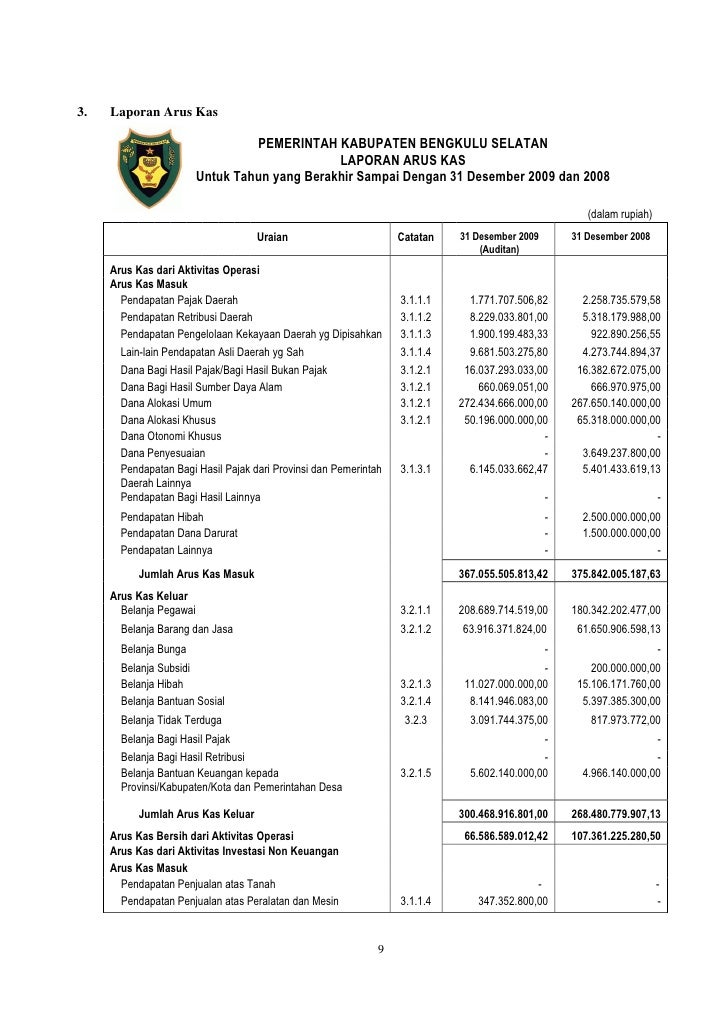 3. Laporan Arus Kas

PEMERINTAH KABUPATEN BENGKULU SELATAN
LAPORAN ARUS KAS
Untuk Tahun yang Berakhir Sampai Dengan 31 Desember 2009 dan 2008

(dalam rupiah)

| Uraian | Catatan | 31 Desember 2009 (Auditan) | 31 Desember 2008 |
|---|---|---|---|
| Arus Kas dari Aktivitas Operasi | | | |
| Arus Kas Masuk | | | |
| Pendapatan Pajak Daerah | 3.1.1.1 | 1.771.707.506,82 | 2.258.735.579,58 |
| Pendapatan Retribusi Daerah | 3.1.1.2 | 8.229.033.801,00 | 5.318.179.988,00 |
| Pendapatan Pengelolaan Kekayaan Daerah yg Dipisahkan | 3.1.1.3 | 1.900.199.483,33 | 922.890.256,55 |
| Lain-lain Pendapatan Asli Daerah yg Sah | 3.1.1.4 | 9.681.503.275,80 | 4.273.744.894,37 |
| Dana Bagi Hasil Pajak/Bagi Hasil Bukan Pajak | 3.1.2.1 | 16.037.293.033,00 | 16.382.672.075,00 |
| Dana Bagi Hasil Sumber Daya Alam | 3.1.2.1 | 660.069.051,00 | 666.970.975,00 |
| Dana Alokasi Umum | 3.1.2.1 | 272.434.666.000,00 | 267.650.140.000,00 |
| Dana Alokasi Khusus | 3.1.2.1 | 50.196.000.000,00 | 65.318.000.000,00 |
| Dana Otonomi Khusus | | - | - |
| Dana Penyesuaian | | - | 3.649.237.800,00 |
| Pendapatan Bagi Hasil Pajak dari Provinsi dan Pemerintah Daerah Lainnya | 3.1.3.1 | 6.145.033.662,47 | 5.401.433.619,13 |
| Pendapatan Bagi Hasil Lainnya | | - | - |
| Pendapatan Hibah | | - | 2.500.000.000,00 |
| Pendapatan Dana Darurat | | - | 1.500.000.000,00 |
| Pendapatan Lainnya | | - | - |
| Jumlah Arus Kas Masuk | | 367.055.505.813,42 | 375.842.005.187,63 |
| Arus Kas Keluar | | | |
| Belanja Pegawai | 3.2.1.1 | 208.689.714.519,00 | 180.342.202.477,00 |
| Belanja Barang dan Jasa | 3.2.1.2 | 63.916.371.824,00 | 61.650.906.598,13 |
| Belanja Bunga | | - | - |
| Belanja Subsidi | | - | 200.000.000,00 |
| Belanja Hibah | 3.2.1.3 | 11.027.000.000,00 | 15.106.171.760,00 |
| Belanja Bantuan Sosial | 3.2.1.4 | 8.141.946.083,00 | 5.397.385.300,00 |
| Belanja Tidak Terduga | 3.2.3 | 3.091.744.375,00 | 817.973.772,00 |
| Belanja Bagi Hasil Pajak | | - | - |
| Belanja Bagi Hasil Retribusi | | - | - |
| Belanja Bantuan Keuangan kepada Provinsi/Kabupaten/Kota dan Pemerintahan Desa | 3.2.1.5 | 5.602.140.000,00 | 4.966.140.000,00 |
| Jumlah Arus Kas Keluar | | 300.468.916.801,00 | 268.480.779.907,13 |
| Arus Kas Bersih dari Aktivitas Operasi | | 66.586.589.012,42 | 107.361.225.280,50 |
| Arus Kas dari Aktivitas Investasi Non Keuangan | | | |
| Arus Kas Masuk | | | |
| Pendapatan Penjualan atas Tanah | | - | - |
| Pendapatan Penjualan atas Peralatan dan Mesin | 3.1.1.4 | 347.352.800,00 | - |

9